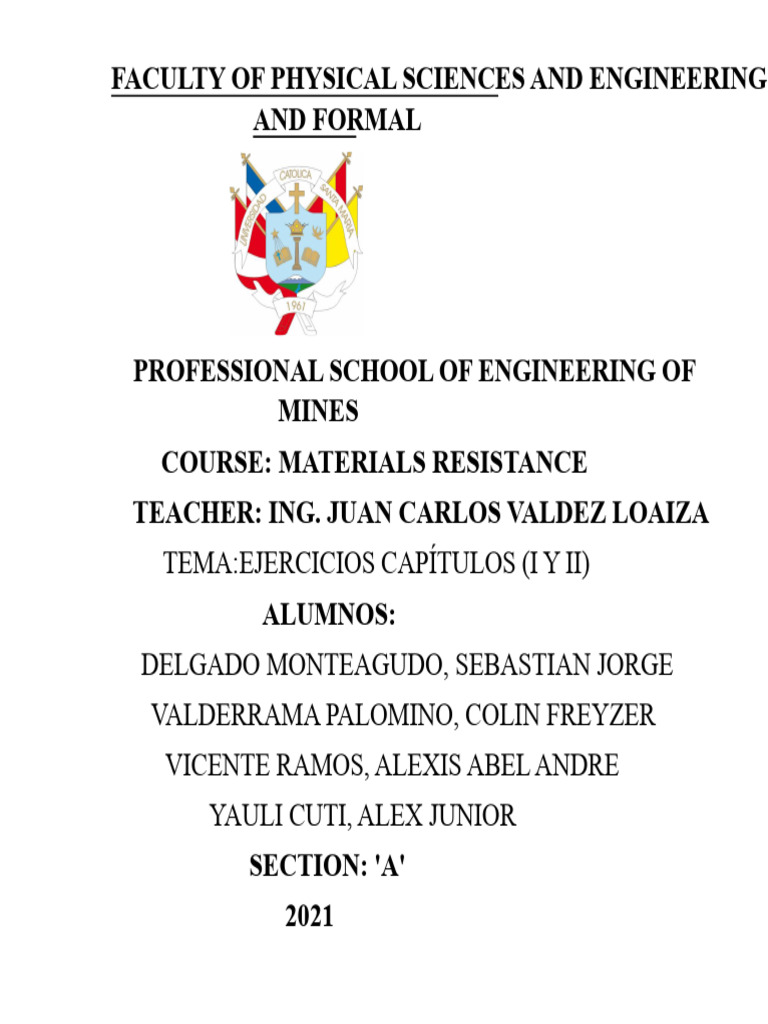 FACULTY OF PHYSICAL SCIENCES AND ENGINEERING AND FORMAL

UNIVERSIDAD CATOLICA SANTA MARIA
1961

PROFESSIONAL SCHOOL OF ENGINEERING OF MINES

COURSE: MATERIALS RESISTANCE

TEACHER: ING. JUAN CARLOS VALDEZ LOAIZA

TEMA:EJERCICIOS CAPÍTULOS (I Y II)

ALUMNOS:

DELGADO MONTEAGUDO, SEBASTIAN JORGE

VALDERRAMA PALOMINO, COLIN FREYZER

VICENTE RAMOS, ALEXIS ABEL ANDRE

YAULI CUTI, ALEX JUNIOR

SECTION: 'A'

2021